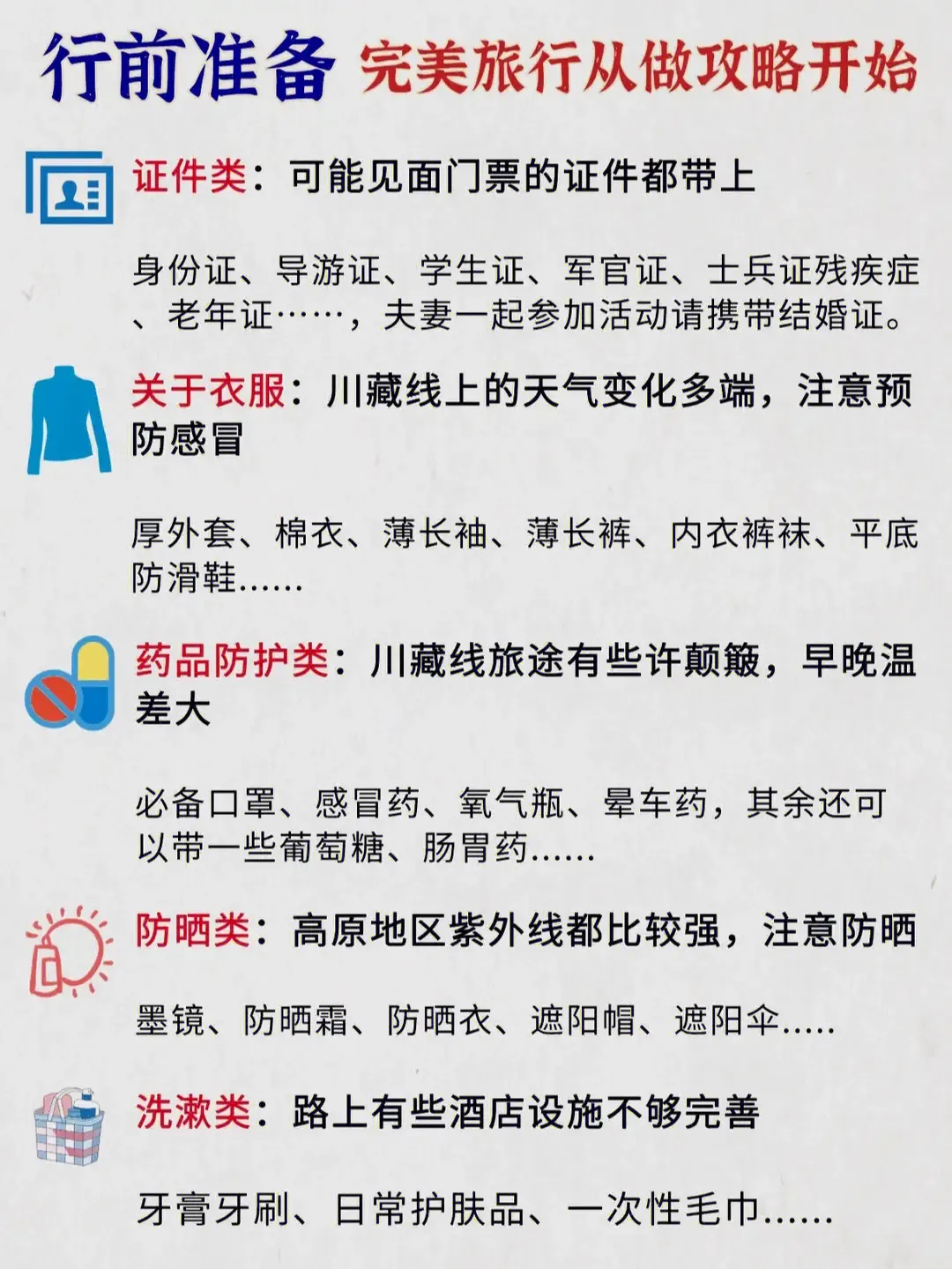 行前准备 完美旅行从做攻略开始

证件类：可能见面门票的证件都带上

身份证、导游证、学生证、军官证、士兵证残疾症、老年证……，夫妻一起参加活动请携带结婚证。

关于衣服：川藏线上的天气变化多端，注意预防感冒

厚外套、棉衣、薄长袖、薄长裤、内衣裤袜、平底防滑鞋......

药品防护类：川藏线旅途有些许颠簸，早晚温差大

必备口罩、感冒药、氧气瓶、晕车药，其余还可以带一些葡萄糖、肠胃药......

防晒类：高原地区紫外线都比较强，注意防晒

墨镜、防晒霜、防晒衣、遮阳帽、遮阳伞.....

洗漱类：路上有些酒店设施不够完善

牙膏牙刷、日常护肤品、一次性毛巾......